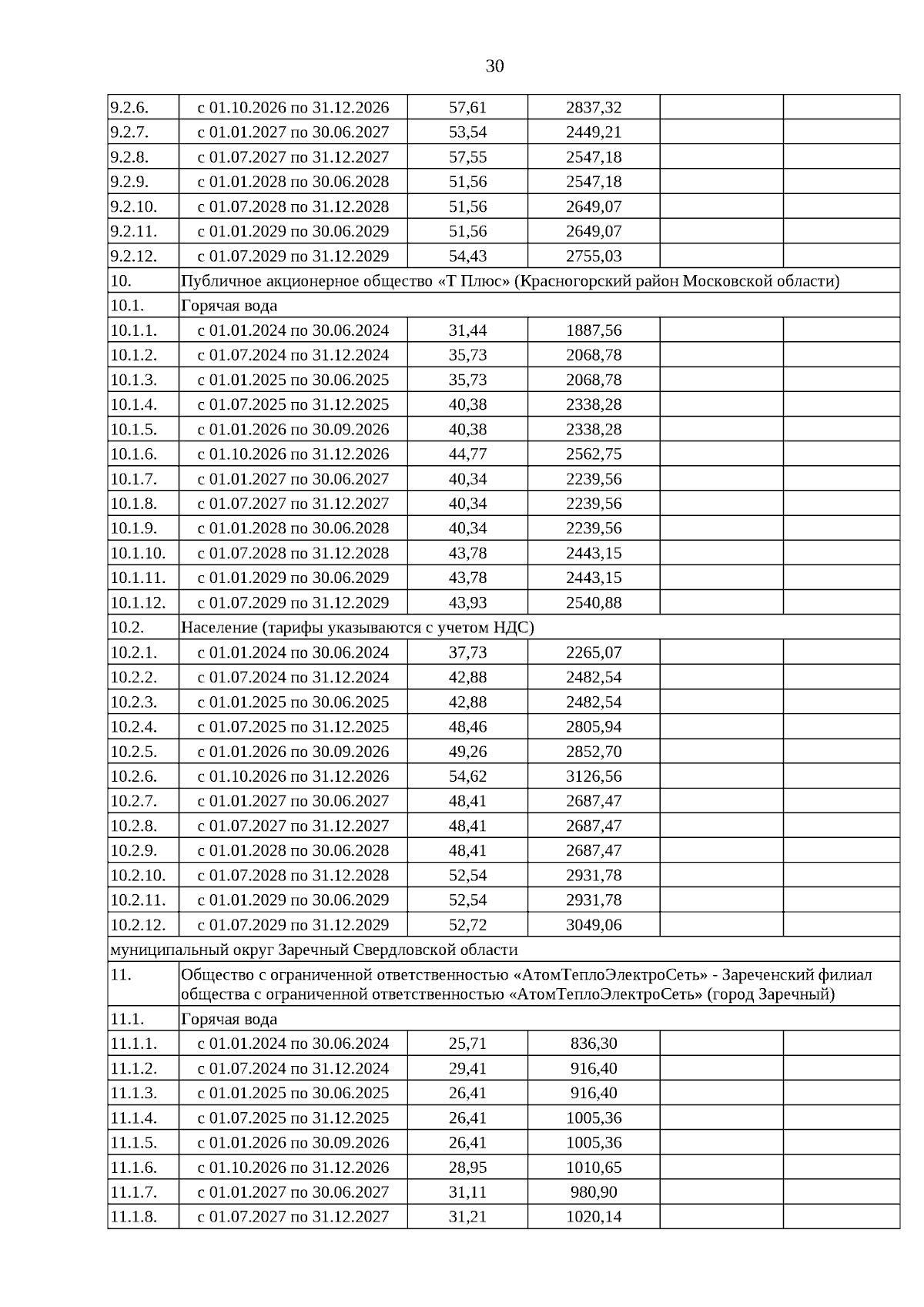 30

| | | | | | |
|---|---|---|---|---|---|
| 9.2.6. | с 01.10.2026 по 31.12.2026 | 57,61 | 2837,32 | | |
| 9.2.7. | с 01.01.2027 по 30.06.2027 | 53,54 | 2449,21 | | |
| 9.2.8. | с 01.07.2027 по 31.12.2027 | 57,55 | 2547,18 | | |
| 9.2.9. | с 01.01.2028 по 30.06.2028 | 51,56 | 2547,18 | | |
| 9.2.10. | с 01.07.2028 по 31.12.2028 | 51,56 | 2649,07 | | |
| 9.2.11. | с 01.01.2029 по 30.06.2029 | 51,56 | 2649,07 | | |
| 9.2.12. | с 01.07.2029 по 31.12.2029 | 54,43 | 2755,03 | | |
| 10. | Публичное акционерное общество «Т Плюс» (Красногорский район Московской области) | | | | |
| 10.1. | Горячая вода | | | | |
| 10.1.1. | с 01.01.2024 по 30.06.2024 | 31,44 | 1887,56 | | |
| 10.1.2. | с 01.07.2024 по 31.12.2024 | 35,73 | 2068,78 | | |
| 10.1.3. | с 01.01.2025 по 30.06.2025 | 35,73 | 2068,78 | | |
| 10.1.4. | с 01.07.2025 по 31.12.2025 | 40,38 | 2338,28 | | |
| 10.1.5. | с 01.01.2026 по 30.09.2026 | 40,38 | 2338,28 | | |
| 10.1.6. | с 01.10.2026 по 31.12.2026 | 44,77 | 2562,75 | | |
| 10.1.7. | с 01.01.2027 по 30.06.2027 | 40,34 | 2239,56 | | |
| 10.1.8. | с 01.07.2027 по 31.12.2027 | 40,34 | 2239,56 | | |
| 10.1.9. | с 01.01.2028 по 30.06.2028 | 40,34 | 2239,56 | | |
| 10.1.10. | с 01.07.2028 по 31.12.2028 | 43,78 | 2443,15 | | |
| 10.1.11. | с 01.01.2029 по 30.06.2029 | 43,78 | 2443,15 | | |
| 10.1.12. | с 01.07.2029 по 31.12.2029 | 43,93 | 2540,88 | | |
| 10.2. | Население (тарифы указываются с учетом НДС) | | | | |
| 10.2.1. | с 01.01.2024 по 30.06.2024 | 37,73 | 2265,07 | | |
| 10.2.2. | с 01.07.2024 по 31.12.2024 | 42,88 | 2482,54 | | |
| 10.2.3. | с 01.01.2025 по 30.06.2025 | 42,88 | 2482,54 | | |
| 10.2.4. | с 01.07.2025 по 31.12.2025 | 48,46 | 2805,94 | | |
| 10.2.5. | с 01.01.2026 по 30.09.2026 | 49,26 | 2852,70 | | |
| 10.2.6. | с 01.10.2026 по 31.12.2026 | 54,62 | 3126,56 | | |
| 10.2.7. | с 01.01.2027 по 30.06.2027 | 48,41 | 2687,47 | | |
| 10.2.8. | с 01.07.2027 по 31.12.2027 | 48,41 | 2687,47 | | |
| 10.2.9. | с 01.01.2028 по 30.06.2028 | 48,41 | 2687,47 | | |
| 10.2.10. | с 01.07.2028 по 31.12.2028 | 52,54 | 2931,78 | | |
| 10.2.11. | с 01.01.2029 по 30.06.2029 | 52,54 | 2931,78 | | |
| 10.2.12. | с 01.07.2029 по 31.12.2029 | 52,72 | 3049,06 | | |
| муниципальный округ Заречный Свердловской области | | | | | |
| 11. | Общество с ограниченной ответственностью «АтомТеплоЭлектроСеть» - Зареченский филиал общества с ограниченной ответственностью «АтомТеплоЭлектроСеть» (город Заречный) | | | | |
| 11.1. | Горячая вода | | | | |
| 11.1.1. | с 01.01.2024 по 30.06.2024 | 25,71 | 836,30 | | |
| 11.1.2. | с 01.07.2024 по 31.12.2024 | 29,41 | 916,40 | | |
| 11.1.3. | с 01.01.2025 по 30.06.2025 | 26,41 | 916,40 | | |
| 11.1.4. | с 01.07.2025 по 31.12.2025 | 26,41 | 1005,36 | | |
| 11.1.5. | с 01.01.2026 по 30.09.2026 | 26,41 | 1005,36 | | |
| 11.1.6. | с 01.10.2026 по 31.12.2026 | 28,95 | 1010,65 | | |
| 11.1.7. | с 01.01.2027 по 30.06.2027 | 31,11 | 980,90 | | |
| 11.1.8. | с 01.07.2027 по 31.12.2027 | 31,21 | 1020,14 | | |